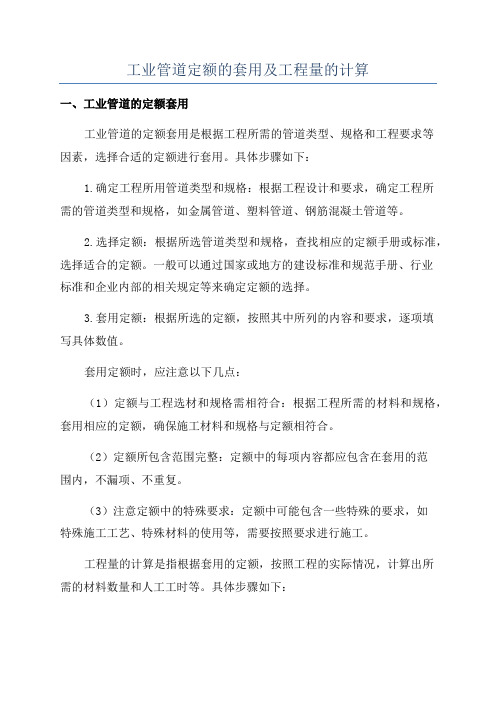 工业管道定额的套用及工程量的计算

一、工业管道的定额套用

工业管道的定额套用是根据工程所需的管道类型、规格和工程要求等因素，选择合适的定额进行套用。具体步骤如下：

1.确定工程所用管道类型和规格：根据工程设计和要求，确定工程所需的管道类型和规格，如金属管道、塑料管道、钢筋混凝土管道等。

2.选择定额：根据所选管道类型和规格，查找相应的定额手册或标准，选择适合的定额。一般可以通过国家或地方的建设标准和规范手册、行业标准和企业内部的相关规定等来确定定额的选择。

3.套用定额：根据所选的定额，按照其中所列的内容和要求，逐项填写具体数值。

套用定额时，应注意以下几点：

（1）定额与工程选材和规格需相符合：根据工程所需的材料和规格，套用相应的定额，确保施工材料和规格与定额相符合。

（2）定额所包含范围完整：定额中的每项内容都应包含在套用的范围内，不漏项、不重复。

（3）注意定额中的特殊要求：定额中可能包含一些特殊的要求，如特殊施工工艺、特殊材料的使用等，需要按照要求进行施工。

工程量的计算是指根据套用的定额，按照工程的实际情况，计算出所需的材料数量和人工工时等。具体步骤如下：